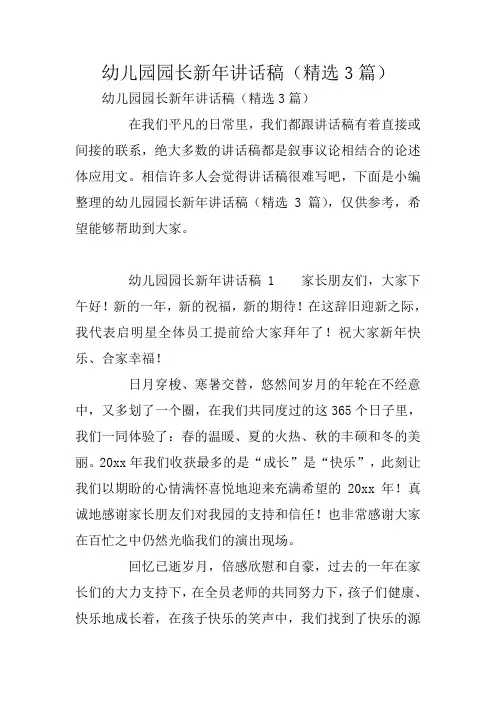 幼儿园园长新年讲话稿（精选 3 篇）

幼儿园园长新年讲话稿（精选 3 篇）

在我们平凡的日常里，我们都跟讲话稿有着直接或间接的联系，绝大多数的讲话稿都是叙事议论相结合的论述体应用文。相信许多人会觉得讲话稿很难写吧，下面是小编整理的幼儿园园长新年讲话稿（精选 3 篇），仅供参考，希望能够帮助到大家。

幼儿园园长新年讲话稿 1　　家长朋友们，大家下午好！新的一年，新的祝福，新的期待！在这辞旧迎新之际，我代表启明星全体员工提前给大家拜年了！祝大家新年快乐、合家幸福！

日月穿梭、寒暑交替，悠然间岁月的年轮在不经意中，又多划了一个圈，在我们共同度过的这 365 个日子里，我们一同体验了：春的温暖、夏的火热、秋的丰硕和冬的美丽。20xx 年我们收获最多的是“成长”是“快乐”，此刻让我们以期盼的心情满怀喜悦地迎来充满希望的 20xx 年！真诚地感谢家长朋友们对我园的支持和信任！也非常感谢大家在百忙之中仍然光临我们的演出现场。

回忆已逝岁月，倍感欣慰和自豪，过去的一年在家长们的大力支持下，在全员老师的共同努力下，孩子们健康、快乐地成长着，在孩子快乐的笑声中，我们找到了快乐的源